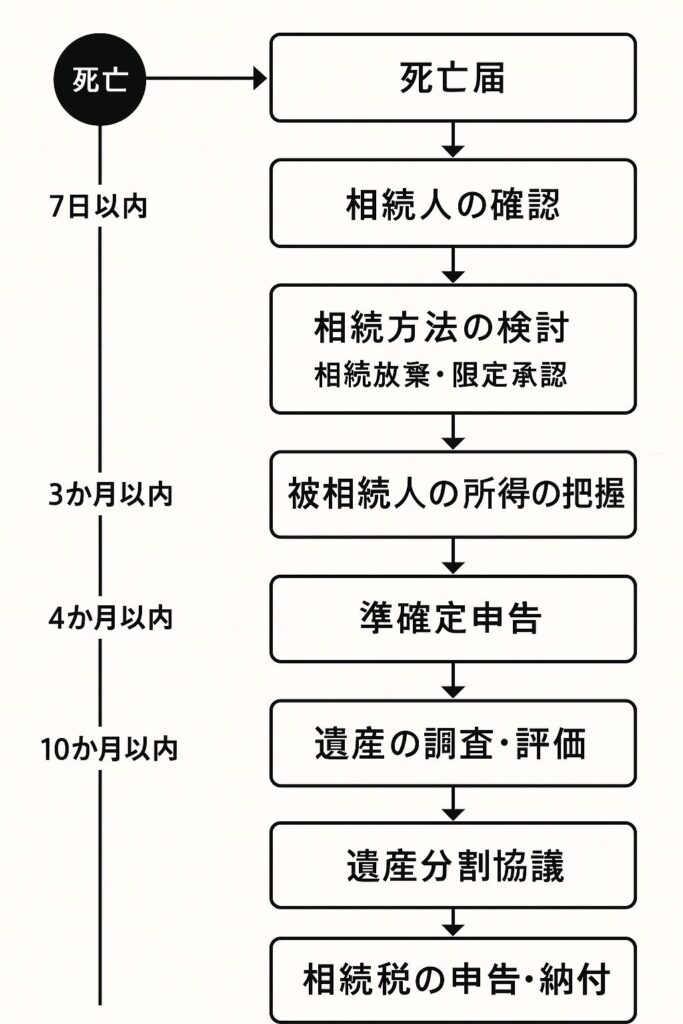 死亡

死亡届

7日以内

相続人の確認

相続方法の検討
相続放棄・限定承認

3か月以内

被相続人の所得の把握

4か月以内

準確定申告

10か月以内

遺産の調査・評価

遺産分割協議

相続税の申告・納付